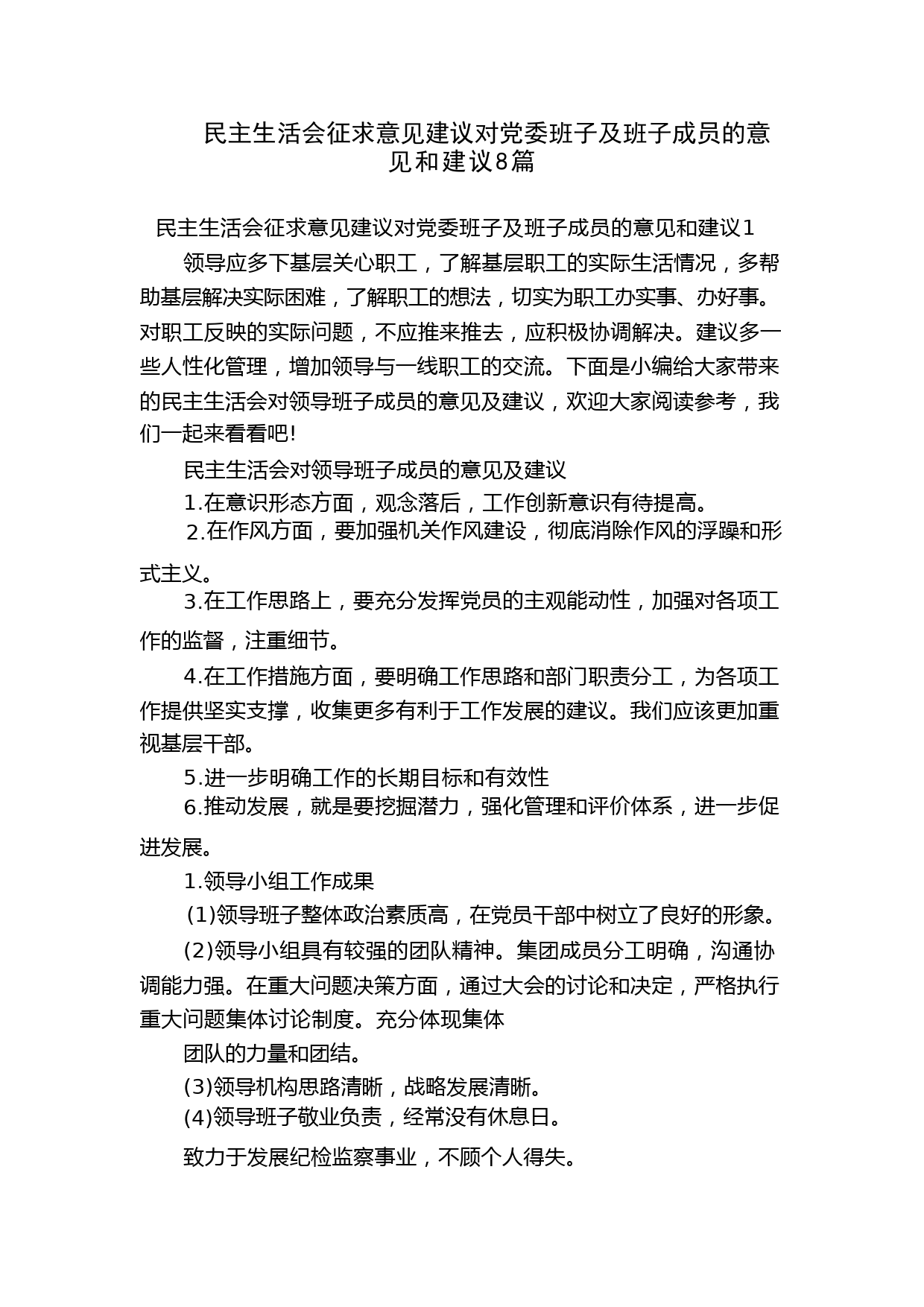 民主生活会征求意见建议对党委班子及班子成员的意见和建议8篇

民主生活会征求意见建议对党委班子及班子成员的意见和建议1

领导应多下基层关心职工，了解基层职工的实际生活情况，多帮助基层解决实际困难，了解职工的想法，切实为职工办实事、办好事。对职工反映的实际问题，不应推来推去，应积极协调解决。建议多一些人性化管理，增加领导与一线职工的交流。下面是小编给大家带来的民主生活会对领导班子成员的意见及建议，欢迎大家阅读参考，我们一起来看看吧!

民主生活会对领导班子成员的意见及建议

1.在意识形态方面，观念落后，工作创新意识有待提高。

2.在作风方面，要加强机关作风建设，彻底消除作风的浮躁和形式主义。

3.在工作思路上，要充分发挥党员的主观能动性，加强对各项工作的监督，注重细节。

4.在工作措施方面，要明确工作思路和部门职责分工，为各项工作提供坚实支撑，收集更多有利于工作发展的建议。我们应该更加重视基层干部。

5.进一步明确工作的长期目标和有效性

6.推动发展，就是要挖掘潜力，强化管理和评价体系，进一步促进发展。

1.领导小组工作成果

(1)领导班子整体政治素质高，在党员干部中树立了良好的形象。

(2)领导小组具有较强的团队精神。集团成员分工明确，沟通协调能力强。在重大问题决策方面，通过大会的讨论和决定，严格执行重大问题集体讨论制度。充分体现集体

团队的力量和团结。

(3)领导机构思路清晰，战略发展清晰。

(4)领导班子敬业负责，经常没有休息日。

致力于发展纪检监察事业，不顾个人得失。